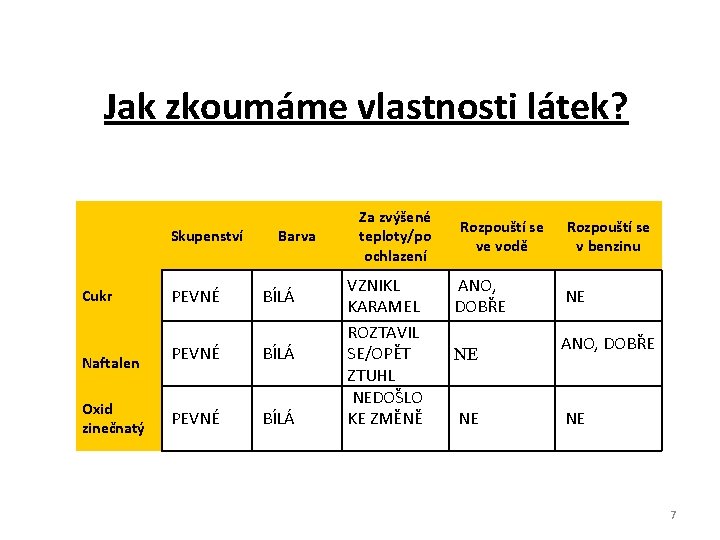 Jak zkoumáme vlastnosti látek?

| | Skupenství | Barva | Za zvýšené teploty/po ochlazení | Rozpouští se ve vodě | Rozpouští se v benzinu |
|---|---|---|---|---|---|
| Cukr | PEVNÉ | BÍLÁ | VZNIKL KARAMEL | ANO, DOBŘE | NE |
| Naftalen | PEVNÉ | BÍLÁ | ROZTAVIL SE/OPĚT ZTUHL | NE | ANO, DOBŘE |
| Oxid zinečnatý | PEVNÉ | BÍLÁ | NEDOŠLO KE ZMĚNĚ | NE | NE |

7